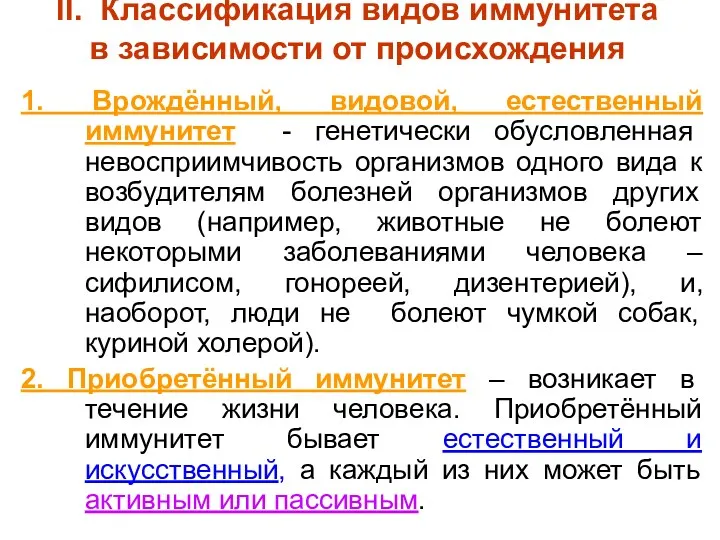 II. Классификация видов иммунитета в зависимости от происхождения

1. Врождённый, видовой, естественный иммунитет - генетически обусловленная невосприимчивость организмов одного вида к возбудителям болезней организмов других видов (например, животные не болеют некоторыми заболеваниями человека – сифилисом, гонореей, дизентерией), и, наоборот, люди не болеют чумкой собак, куриной холерой).

2. Приобретённый иммунитет – возникает в течение жизни человека. Приобретённый иммунитет бывает естественный и искусственный, а каждый из них может быть активным или пассивным.